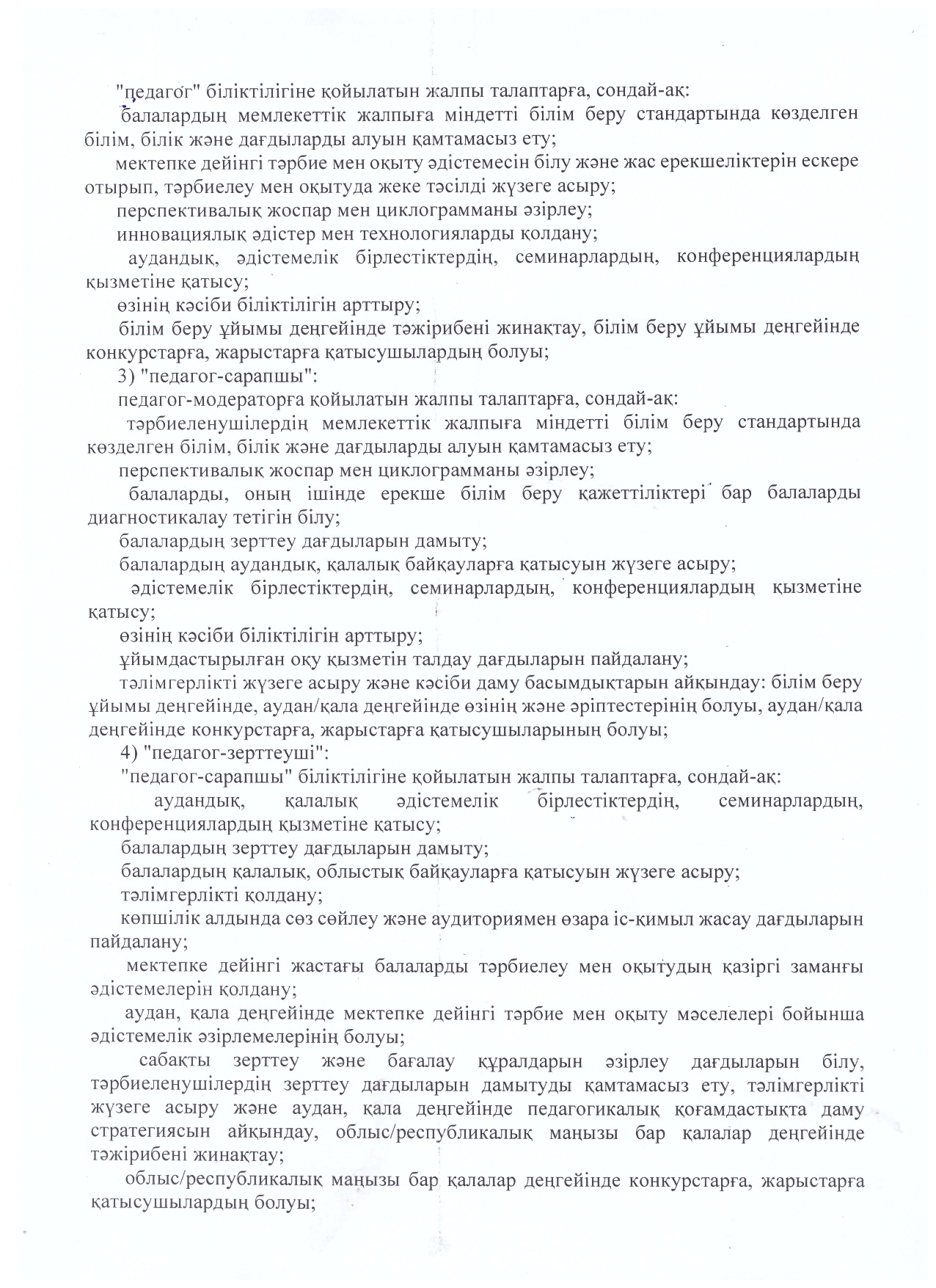 "педагог" біліктілігіне қойылатын жалпы талаптарға, сондай-ақ:

балалардың мемлекеттік жалпыға міндетті білім беру стандартында көзделген білім, білік және дағдыларды алуын қамтамасыз ету;

мектепке дейінгі тәрбие мен оқыту әдістемесін білу және жас ерекшеліктерін ескере отырып, тәрбиелеу мен оқытуда жеке тәсілді жүзеге асыру;

перспективалық жоспар мен циклограмманы әзірлеу;

инновациялық әдістер мен технологияларды қолдану;

аудандық, әдістемелік бірлестіктердің, семинарлардың, конференциялардың қызметіне қатысу;

өзінің кәсіби біліктілігін арттыру;

білім беру ұйымы деңгейінде тәжірибені жинақтау, білім беру ұйымы деңгейінде конкурстарға, жарыстарға қатысушылардың болуы;

3) "педагог-сарапшы":

педагог-модераторға қойылатын жалпы талаптарға, сондай-ақ:

тәрбиеленушілердің мемлекеттік жалпыға міндетті білім беру стандартында көзделген білім, білік және дағдыларды алуын қамтамасыз ету;

перспективалық жоспар мен циклограмманы әзірлеу;

балаларды, оның ішінде ерекше білім беру қажеттіліктері бар балаларды диагностикалау тетігін білу;

балалардың зерттеу дағдыларын дамыту;

балалардың аудандық, қалалық байқауларға қатысуын жүзеге асыру;

әдістемелік бірлестіктердің, семинарлардың, конференциялардың қызметіне қатысу;

өзінің кәсіби біліктілігін арттыру;

ұйымдастырылған оқу қызметін талдау дағдыларын пайдалану;

тәлімгерлікті жүзеге асыру және кәсіби даму басымдықтарын айқындау: білім беру ұйымы деңгейінде, аудан/қала деңгейінде өзінің және әріптестерінің болуы, аудан/қала деңгейінде конкурстарға, жарыстарға қатысушыларының болуы;

4) "педагог-зерттеуші":

"педагог-сарапшы" біліктілігіне қойылатын жалпы талаптарға, сондай-ақ:

аудандық, қалалық әдістемелік бірлестіктердің, семинарлардың, конференциялардың қызметіне қатысу;

балалардың зерттеу дағдыларын дамыту;

балалардың қалалық, облыстық байқауларға қатысуын жүзеге асыру;

тәлімгерлікті қолдану;

көпшілік алдында сөз сөйлеу және аудиториямен өзара іс-қимыл жасау дағдыларын пайдалану;

мектепке дейінгі жастағы балаларды тәрбиелеу мен оқытудың қазіргі заманғы әдістемелерін қолдану;

аудан, қала деңгейінде мектепке дейінгі тәрбие мен оқыту мәселелері бойынша әдістемелік әзірлемелерінің болуы;

сабақты зерттеу және бағалау құралдарын әзірлеу дағдыларын білу, тәрбиеленушілердің зерттеу дағдыларын дамытуды қамтамасыз ету, тәлімгерлікті жүзеге асыру және аудан, қала деңгейінде педагогикалық қоғамдастықта даму стратегиясын айқындау, облыс/республикалық маңызы бар қалалар деңгейінде тәжірибені жинақтау;

облыс/республикалық маңызы бар қалалар деңгейінде конкурстарға, жарыстарға қатысушылардың болуы;